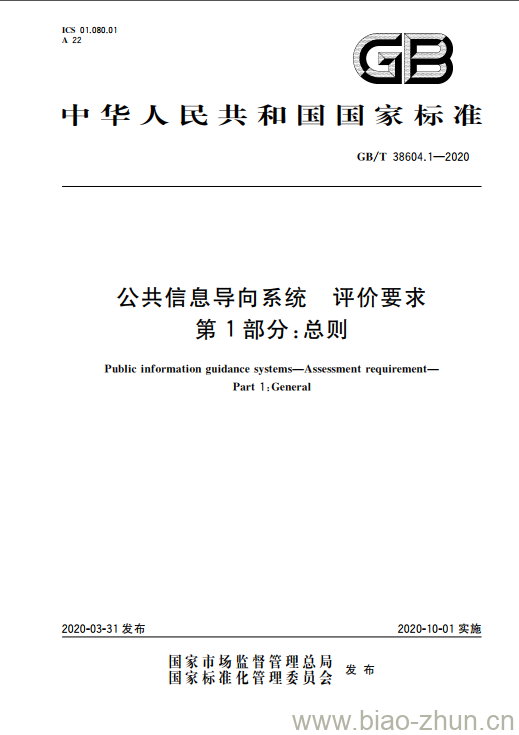 ICS 01.080.01
A 22

GB

中华人民共和国国家标准

GB/T 38604.1—2020

公共信息导向系统　评价要求
第1部分：总则

Public information guidance systems—Assessment requirement—
Part 1:General

2020-03-31 发布

2020-10-01 实施

国家市场监督管理总局
国家标准化管理委员会　发布

www.biao-zhun.cn